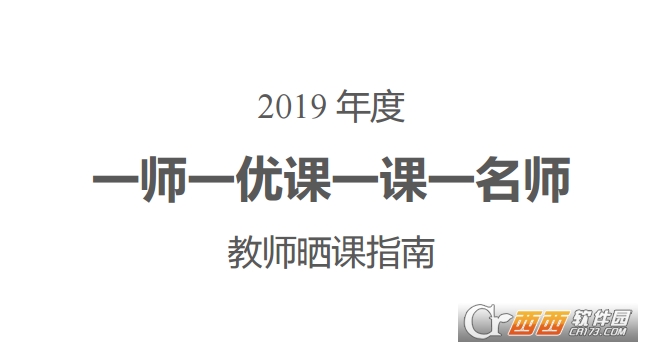 2019 年度

一师一优课一课一名师

教师晒课指南

西西软件园
CR173.COM